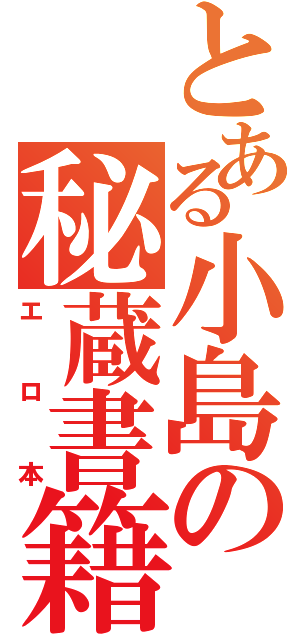 とある小島の
秘蔵書籍
エロ本